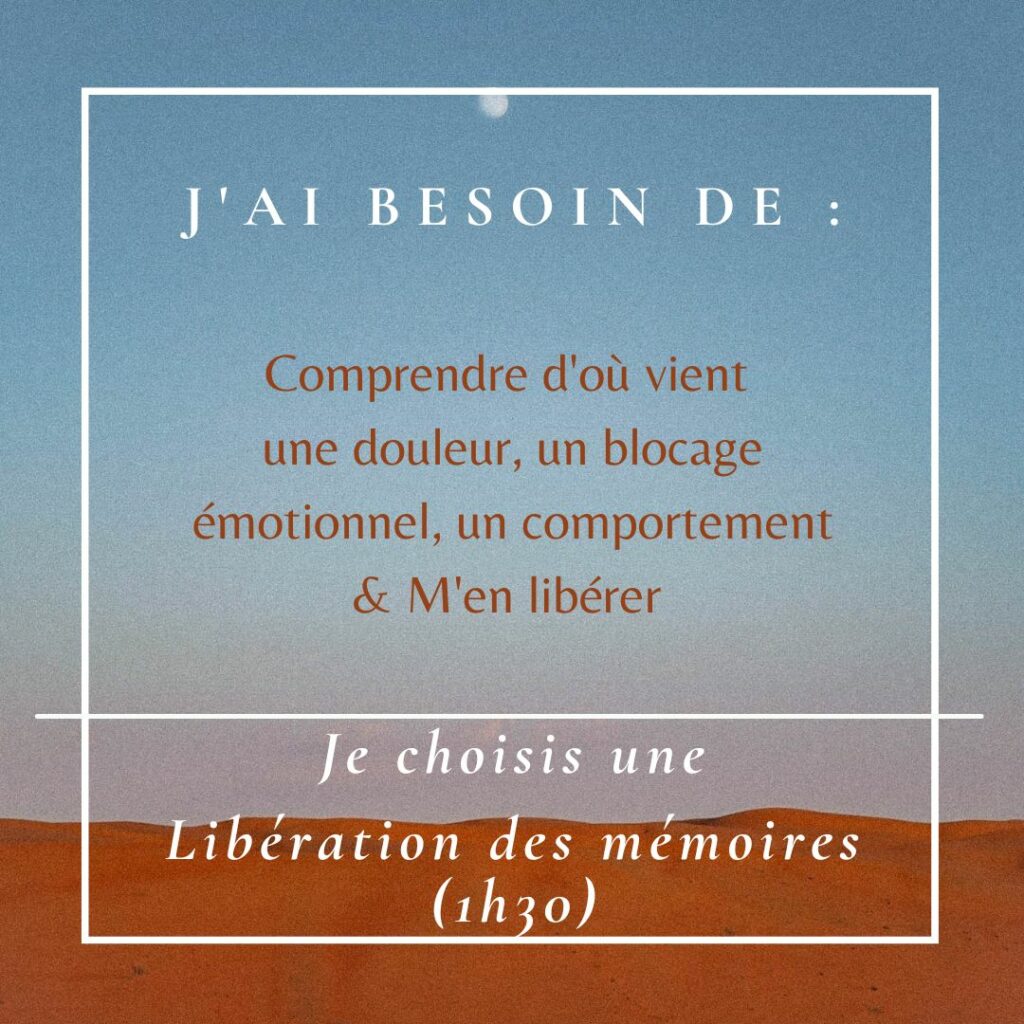 J'AI BESOIN DE :

Comprendre d'où vient une douleur, un blocage émotionnel, un comportement & M'en libérer

Je choisis une Libération des mémoires (1h30)